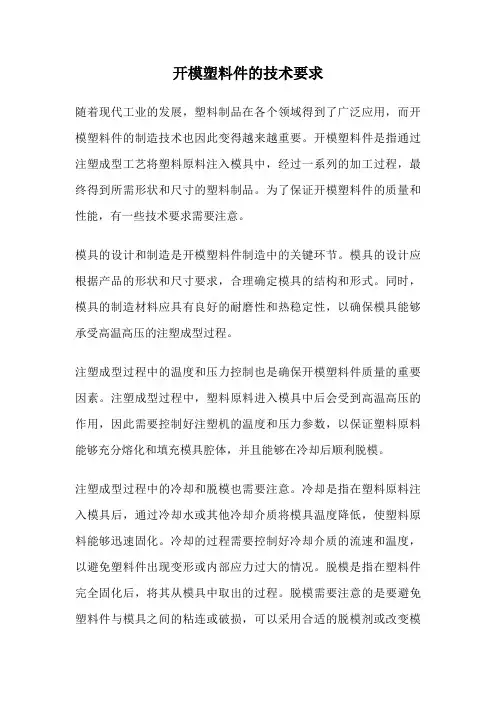 开模塑料件的技术要求

随着现代工业的发展，塑料制品在各个领域得到了广泛应用，而开模塑料件的制造技术也因此变得越来越重要。开模塑料件是指通过注塑成型工艺将塑料原料注入模具中，经过一系列的加工过程，最终得到所需形状和尺寸的塑料制品。为了保证开模塑料件的质量和性能，有一些技术要求需要注意。

模具的设计和制造是开模塑料件制造中的关键环节。模具的设计应根据产品的形状和尺寸要求，合理确定模具的结构和形式。同时，模具的制造材料应具有良好的耐磨性和热稳定性，以确保模具能够承受高温高压的注塑成型过程。

注塑成型过程中的温度和压力控制也是确保开模塑料件质量的重要因素。注塑成型过程中，塑料原料进入模具中后会受到高温高压的作用，因此需要控制好注塑机的温度和压力参数，以保证塑料原料能够充分熔化和填充模具腔体，并且能够在冷却后顺利脱模。

注塑成型过程中的冷却和脱模也需要注意。冷却是指在塑料原料注入模具后，通过冷却水或其他冷却介质将模具温度降低，使塑料原料能够迅速固化。冷却的过程需要控制好冷却介质的流速和温度，以避免塑料件出现变形或内部应力过大的情况。脱模是指在塑料件完全固化后，将其从模具中取出的过程。脱模需要注意的是要避免塑料件与模具之间的粘连或破损，可以采用合适的脱模剂或改变模